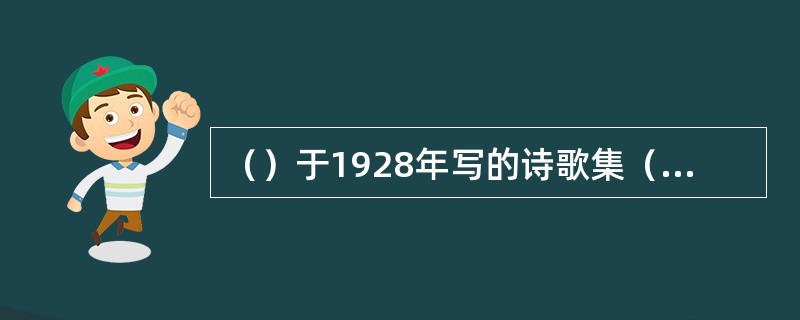 （）于1928年写的诗歌集（...